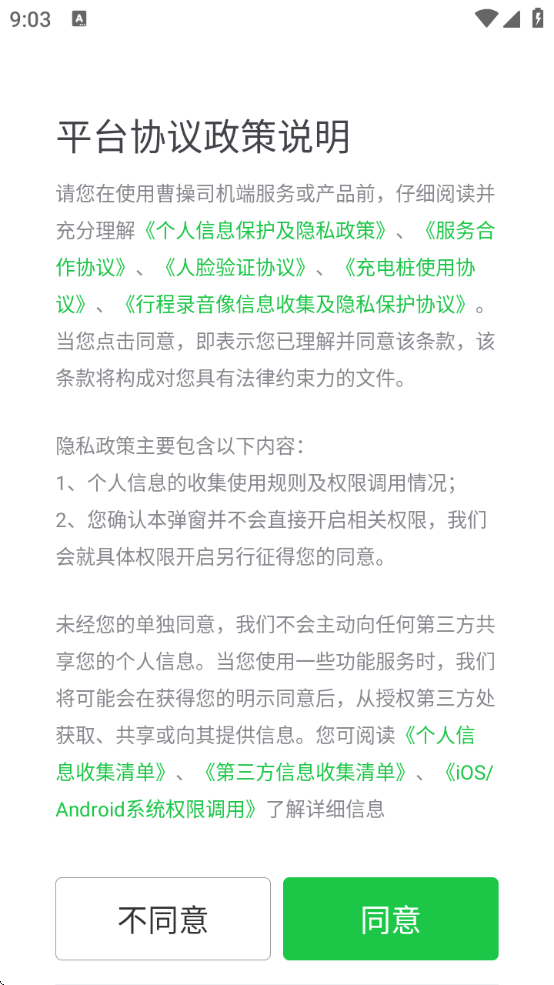 9:03

平台协议政策说明

请您在使用曹操司机端服务或产品前，仔细阅读并充分理解《个人信息保护及隐私政策》、《服务合作协议》、《人脸验证协议》、《充电桩使用协议》、《行程录音像信息收集及隐私保护协议》。当您点击同意，即表示您已理解并同意该条款，该条款将构成对您具有法律约束力的文件。

隐私政策主要包含以下内容：
1、个人信息的收集使用规则及权限调用情况；
2、您确认本弹窗并不会直接开启相关权限，我们会就具体权限开启另行征得您的同意。

未经您的单独同意，我们不会主动向任何第三方共享您的个人信息。当您使用一些功能服务时，我们将可能会在获得您的明示同意后，从授权第三方处获取、共享或向其提供信息。您可阅读《个人信息收集清单》、《第三方信息收集清单》、《iOS/Android系统权限调用》了解详细信息

不同意

同意